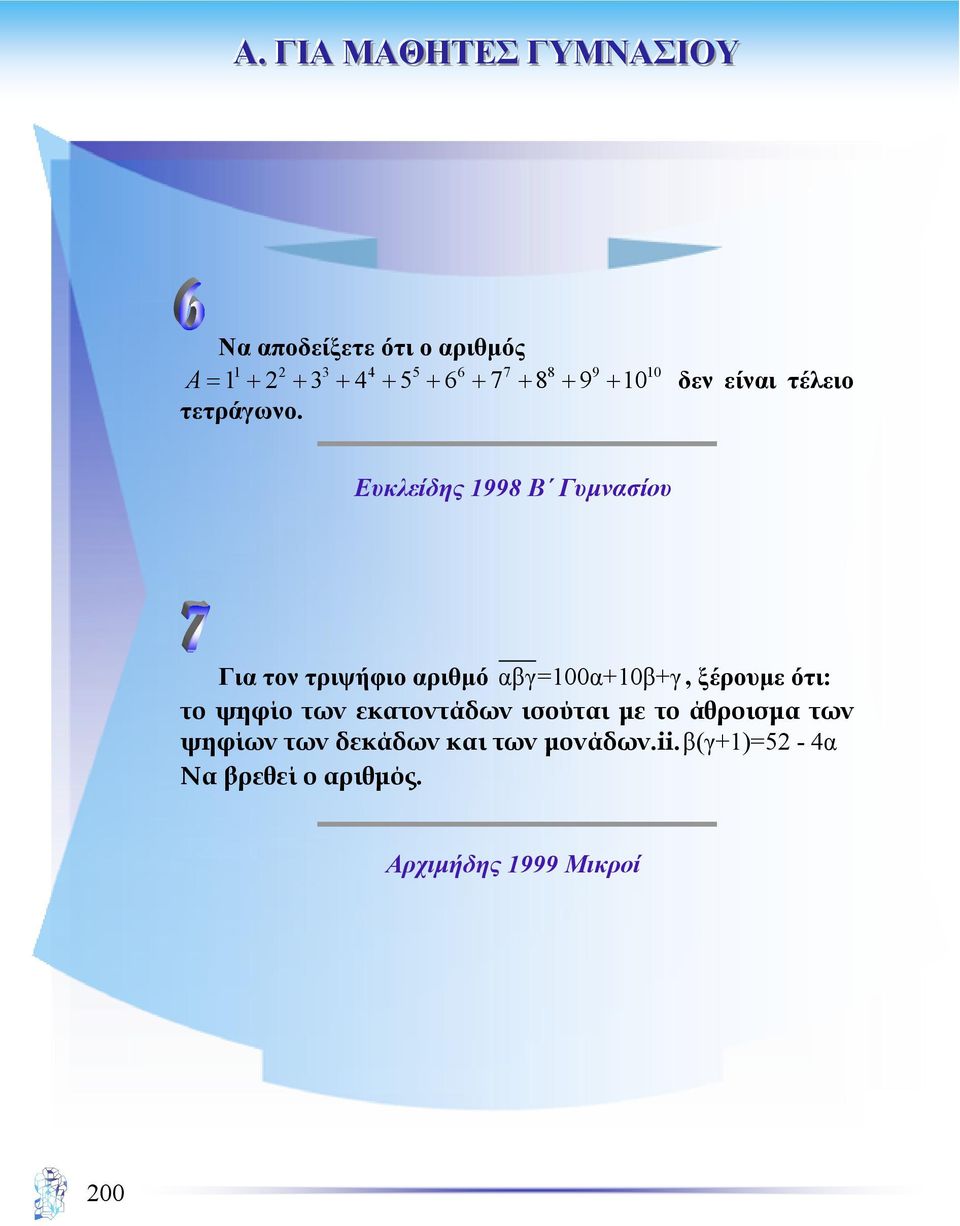 Α. ΓΙΑ ΜΑΘΗΤΕΣ ΓΥΜΝΑΣΙΟΥ

6

Να αποδείξετε ότι ο αριθμός $A = 1^1 + 2^2 + 3^3 + 4^4 + 5^5 + 6^6 + 7^7 + 8^8 + 9^9 + 10^{10}$ δεν είναι τέλειο τετράγωνο.

Ευκλείδης 1998 Β΄ Γυμνασίου

7

Για τον τριψήφιο αριθμό $\overline{αβγ}=100α+10β+γ$, ξέρουμε ότι: το ψηφίο των εκατοντάδων ισούται με το άθροισμα των ψηφίων των δεκάδων και των μονάδων.ii. $β(γ+1)=52 - 4α$ Να βρεθεί ο αριθμός.

Αρχιμήδης 1999 Μικροί

200